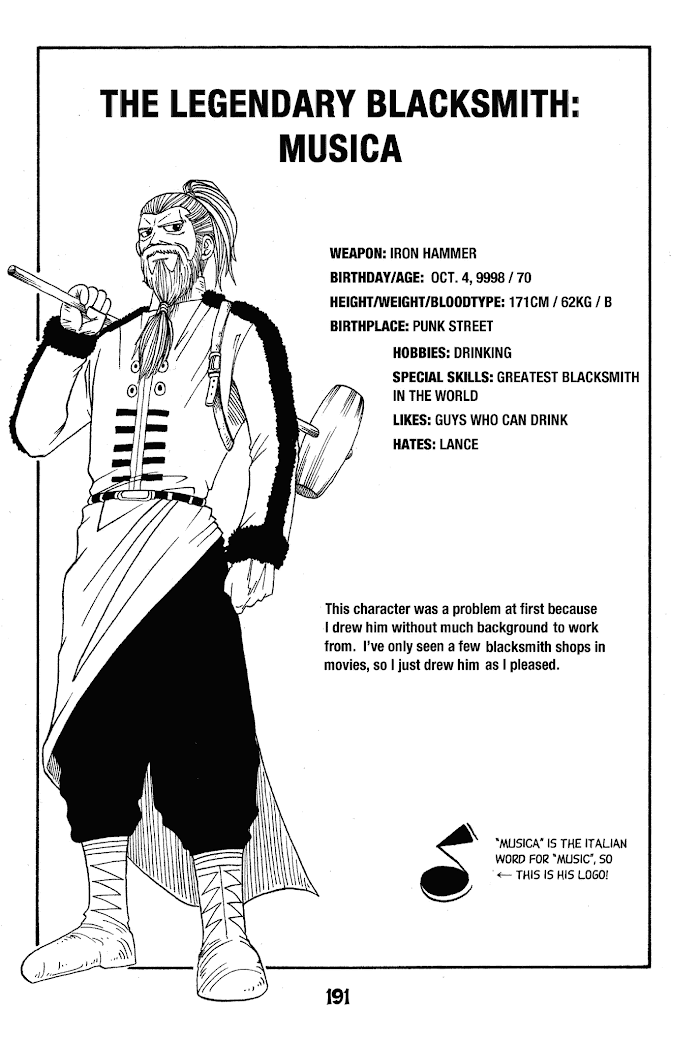 THE LEGENDARY BLACKSMITH: MUSICA

WEAPON: IRON HAMMER
BIRTHDAY/AGE: OCT. 4, 9998 / 70
HEIGHT/WEIGHT/BLOODTYPE: 171CM / 62KG / B
BIRTHPLACE: PUNK STREET
HOBBIES: DRINKING
SPECIAL SKILLS: GREATEST BLACKSMITH IN THE WORLD
LIKES: GUYS WHO CAN DRINK
HATES: LANCE

This character was a problem at first because I drew him without much background to work from. I've only seen a few blacksmith shops in movies, so I just drew him as I pleased.

"MUSICA" IS THE ITALIAN WORD FOR "MUSIC", SO ← THIS IS HIS LOGO!

191